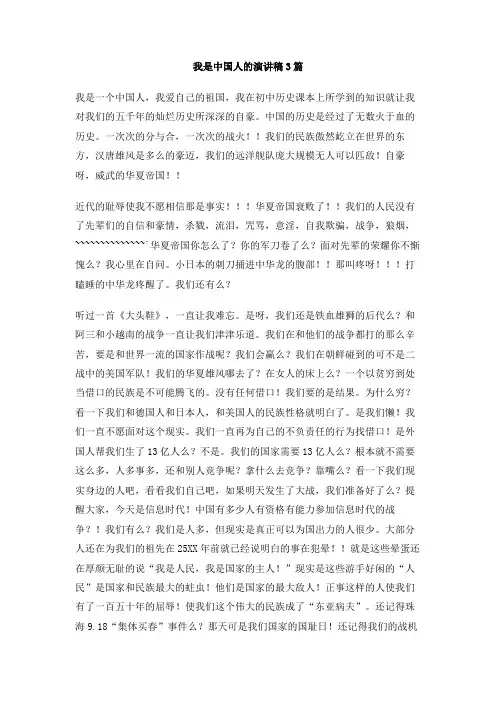 我是中国人的演讲稿3篇

我是一个中国人，我爱自己的祖国，我在初中历史课本上所学到的知识就让我对我们的五千年的灿烂历史所深深的自豪。中国的历史是经过了无数火于血的历史。一次次的分与合，一次次的战火！！我们的民族傲然屹立在世界的东方，汉唐雄风是多么的豪迈，我们的远洋舰队庞大规模无人可以匹敌！自豪呀，威武的华夏帝国！！

近代的耻辱使我不愿相信那是事实！！！华夏帝国衰败了！！我们的人民没有了先辈们的自信和豪情，杀戮，流泪，咒骂，意淫，自我欺骗，战争，狼烟，~~~~~~~~~~~~~~华夏帝国你怎么了？你的军刀卷了么？面对先辈的荣耀你不惭愧么？我心里在自问。小日本的刺刀捅进中华龙的腹部！！那叫疼呀！！！打瞌睡的中华龙疼醒了。我们还有么？

听过一首《大头鞋》，一直让我难忘。是呀，我们还是铁血雄狮的后代么？和阿三和小越南的战争一直让我们津津乐道。我们在和他们的战争都打的那么辛苦，要是和世界一流的国家作战呢？我们会赢么？我们在朝鲜碰到的可不是二战中的美国军队！我们的华夏雄风哪去了？在女人的床上么？一个以贫穷到处当借口的民族是不可能腾飞的。没有任何借口！我们要的是结果。为什么穷？看一下我们和德国人和日本人，和美国人的民族性格就明白了。是我们懒！我们一直不愿面对这个现实。我们一直再为自己的不负责任的行为找借口！是外国人帮我们生了13亿人么？不是。我们的国家需要13亿人么？根本就不需要这么多，人多事多，还和别人竞争呢？拿什么去竞争？靠嘴么？看一下我们现实身边的人吧，看看我们自己吧，如果明天发生了大战，我们准备好了么？提醒大家，今天是信息时代！中国有多少人有资格有能力参加信息时代的战争？！我们有么？我们是人多，但现实是真正可以为国出力的人很少。大部分人还在为我们的祖先在25XX年前就已经说明白的事在犯晕！！就是这些晕蛋还在厚颜无耻的说“我是人民，我是国家的主人！”现实是这些游手好闲的“人民”是国家和民族最大的蛀虫！他们是国家的最大敌人！正事这样的人使我们有了一百五十年的屈辱！使我们这个伟大的民族成了“东亚病夫”。还记得珠海9.18“集体买春”事件么？那天可是我们国家的国耻日！还记得我们的战机